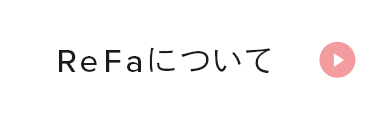 ReFaについて